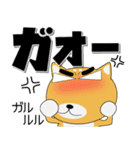 ガオー

ガル
ルル